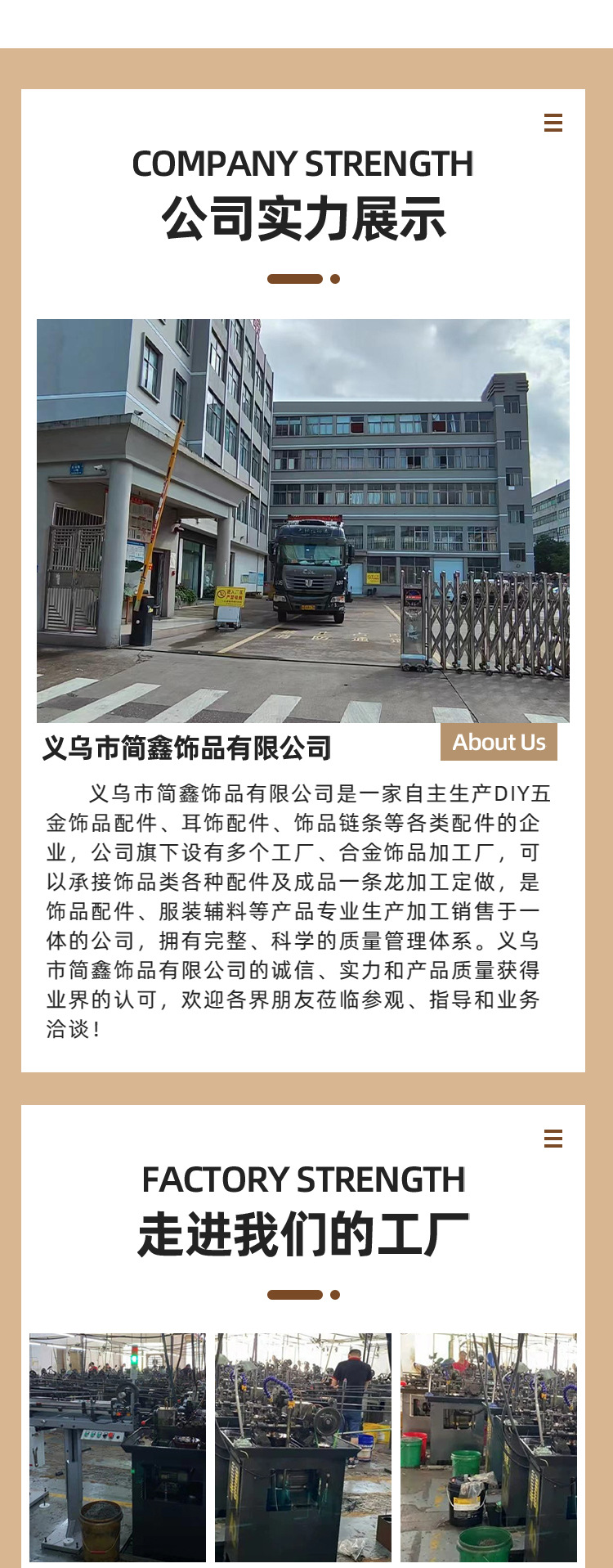 COMPANY STRENGTH
公司实力展示

义乌市简鑫饰品有限公司

About Us

义乌市简鑫饰品有限公司是一家自主生产DIY五金饰品配件、耳饰配件、饰品链条等各类配件的企业，公司旗下设有多个工厂、合金饰品加工厂，可以承接饰品类各种配件及成品一条龙加工定做，是饰品配件、服装辅料等产品专业生产加工销售于一体的公司，拥有完整、科学的质量管理体系。义乌市简鑫饰品有限公司的诚信、实力和产品质量获得业界的认可，欢迎各界朋友莅临参观、指导和业务洽谈！

FACTORY STRENGTH
走进我们的工厂